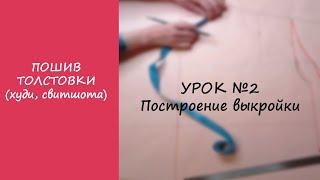 ПОШИВ ТОЛСТОВКИ (худи, свитшота)

УРОК №2
Построение выкройки